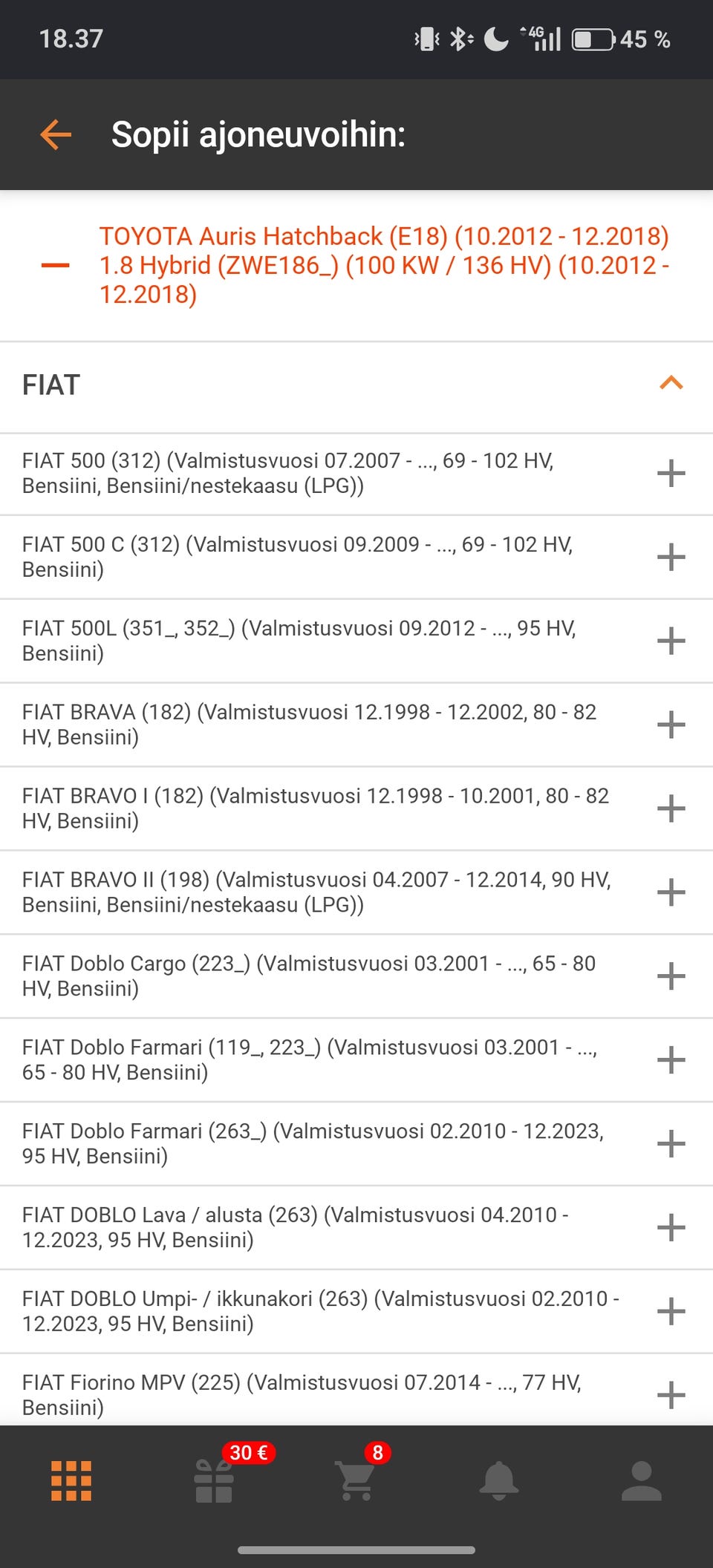 18.37 4G 45 %

Sopii ajoneuvoihin:

TOYOTA Auris Hatchback (E18) (10.2012 - 12.2018) 1.8 Hybrid (ZWE186_) (100 KW / 136 HV) (10.2012 - 12.2018)

FIAT

FIAT 500 (312) (Valmistusvuosi 07.2007 - ..., 69 - 102 HV, Bensiini, Bensiini/nestekaasu (LPG))

FIAT 500 C (312) (Valmistusvuosi 09.2009 - ..., 69 - 102 HV, Bensiini)

FIAT 500L (351_, 352_) (Valmistusvuosi 09.2012 - ..., 95 HV, Bensiini)

FIAT BRAVA (182) (Valmistusvuosi 12.1998 - 12.2002, 80 - 82 HV, Bensiini)

FIAT BRAVO I (182) (Valmistusvuosi 12.1998 - 10.2001, 80 - 82 HV, Bensiini)

FIAT BRAVO II (198) (Valmistusvuosi 04.2007 - 12.2014, 90 HV, Bensiini, Bensiini/nestekaasu (LPG))

FIAT Doblo Cargo (223_) (Valmistusvuosi 03.2001 - ..., 65 - 80 HV, Bensiini)

FIAT Doblo Farmari (119_, 223_) (Valmistusvuosi 03.2001 - ..., 65 - 80 HV, Bensiini)

FIAT Doblo Farmari (263_) (Valmistusvuosi 02.2010 - 12.2023, 95 HV, Bensiini)

FIAT DOBLO Lava / alusta (263) (Valmistusvuosi 04.2010 - 12.2023, 95 HV, Bensiini)

FIAT DOBLO Umpi- / ikkunakori (263) (Valmistusvuosi 02.2010 - 12.2023, 95 HV, Bensiini)

FIAT Fiorino MPV (225) (Valmistusvuosi 07.2014 - ..., 77 HV, Bensiini)

30 € 8